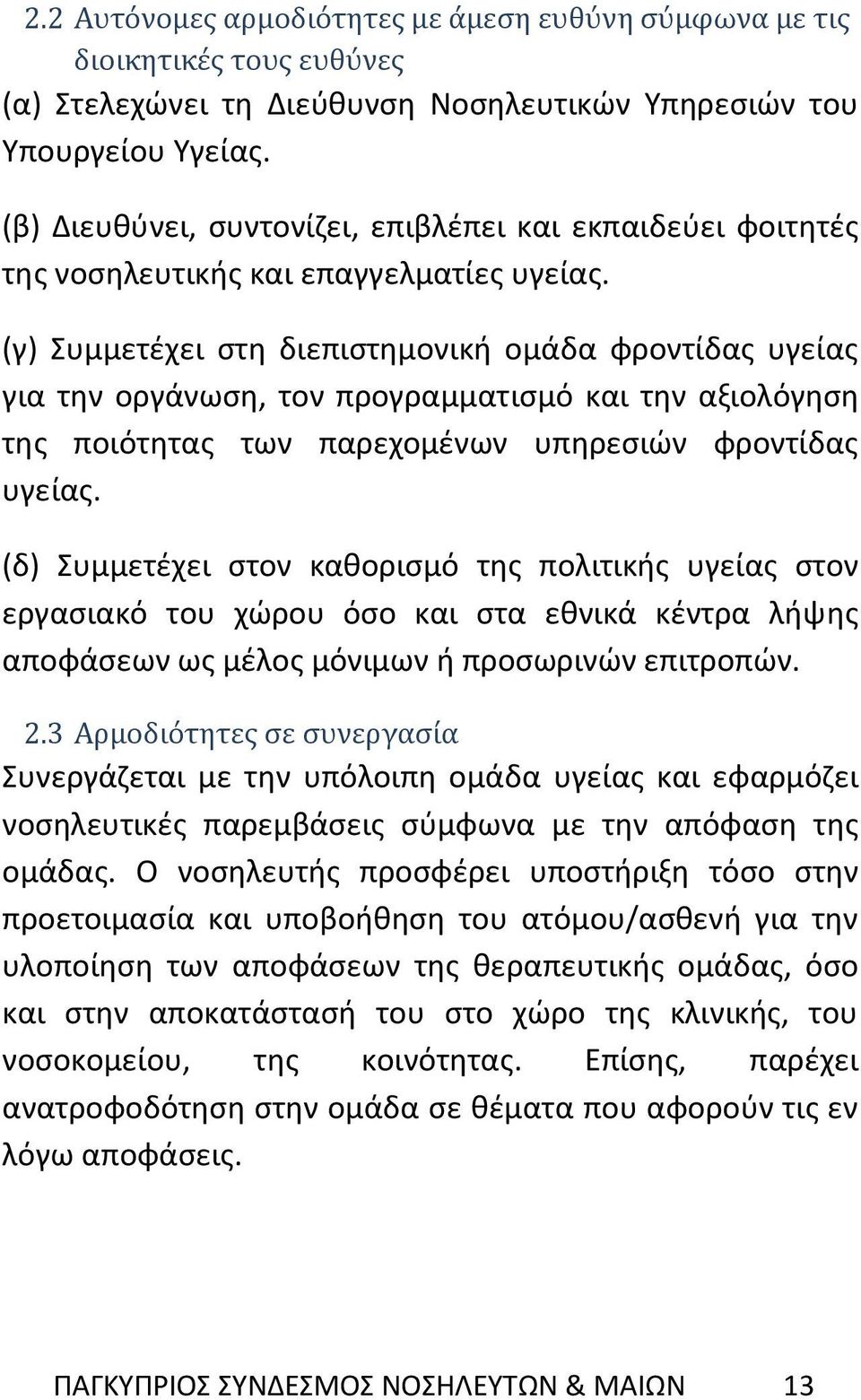 2.2 Αυτόνομες αρμοδιότητες με άμεση ευθύνη σύμφωνα με τις διοικητικές τους ευθύνες
(α) Στελεχώνει τη Διεύθυνση Νοσηλευτικών Υπηρεσιών του Υπουργείου Υγείας.

(β) Διευθύνει, συντονίζει, επιβλέπει και εκπαιδεύει φοιτητές της νοσηλευτικής και επαγγελματίες υγείας.

(γ) Συμμετέχει στη διεπιστημονική ομάδα φροντίδας υγείας για την οργάνωση, τον προγραμματισμό και την αξιολόγηση της ποιότητας των παρεχομένων υπηρεσιών φροντίδας υγείας.

(δ) Συμμετέχει στον καθορισμό της πολιτικής υγείας στον εργασιακό του χώρου όσο και στα εθνικά κέντρα λήψης αποφάσεων ως μέλος μόνιμων ή προσωρινών επιτροπών.

2.3 Αρμοδιότητες σε συνεργασία
Συνεργάζεται με την υπόλοιπη ομάδα υγείας και εφαρμόζει νοσηλευτικές παρεμβάσεις σύμφωνα με την απόφαση της ομάδας. Ο νοσηλευτής προσφέρει υποστήριξη τόσο στην προετοιμασία και υποβοήθηση του ατόμου/ασθενή για την υλοποίηση των αποφάσεων της θεραπευτικής ομάδας, όσο και στην αποκατάστασή του στο χώρο της κλινικής, του νοσοκομείου, της κοινότητας. Επίσης, παρέχει ανατροφοδότηση στην ομάδα σε θέματα που αφορούν τις εν λόγω αποφάσεις.

ΠΑΓΚΥΠΡΙΟΣ ΣΥΝΔΕΣΜΟΣ ΝΟΣΗΛΕΥΤΩΝ & ΜΑΙΩΝ 13